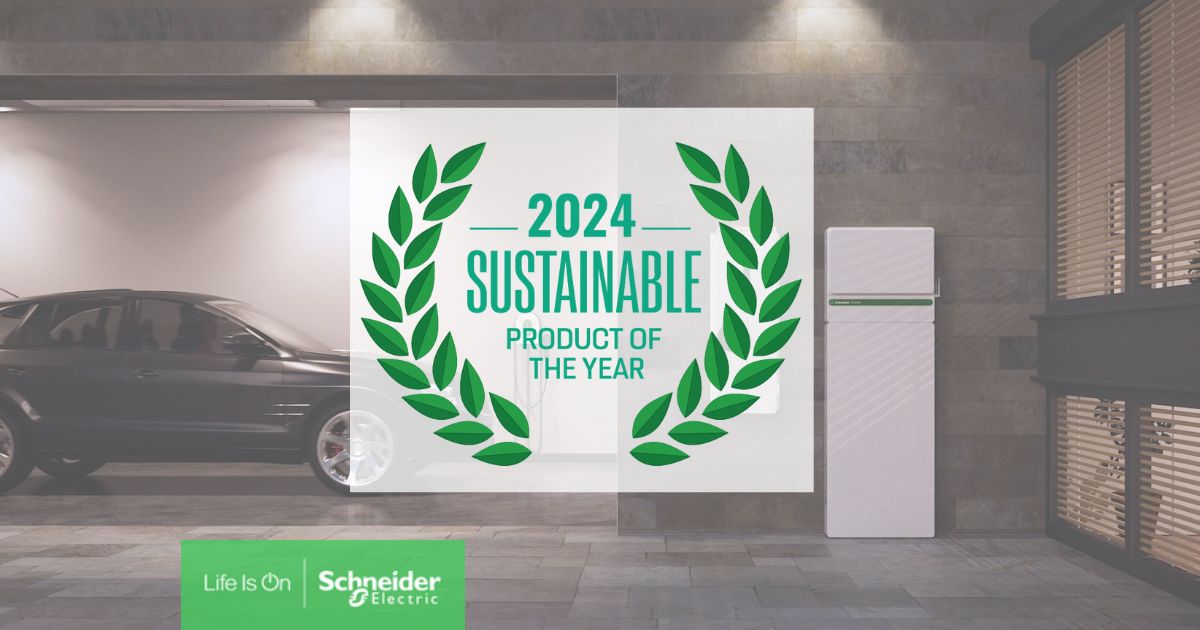 2024
SUSTAINABLE
PRODUCT OF
THE YEAR

Life Is On Schneider Electric